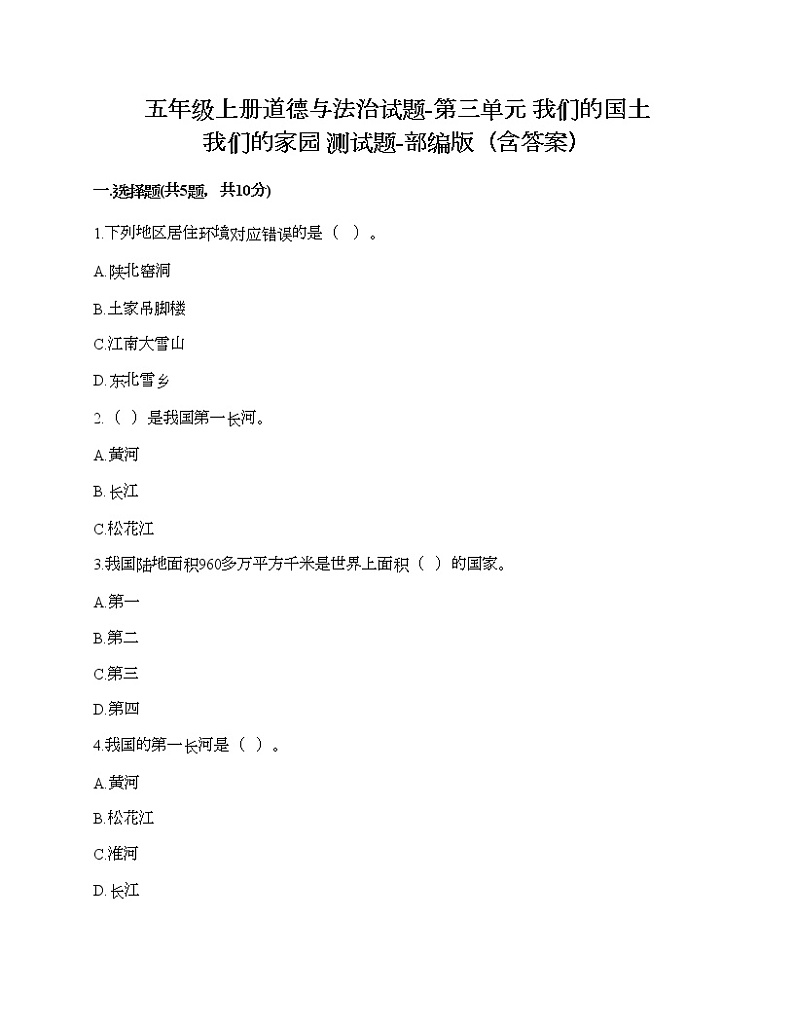 五年级上册道德与法治试题-第三单元 我们的国土 我们的家园 测试题-部编版（含答案）

一.选择题(共5题，共10分)

1.下列地区居住环境对应错误的是（ ）。

A.陕北窑洞

B.土家吊脚楼

C.江南大雪山

D.东北雪乡

2.（ ）是我国第一长河。

A.黄河

B.长江

C.松花江

3.我国陆地面积960多万平方千米是世界上面积（ ）的国家。

A.第一

B.第二

C.第三

D.第四

4.我国的第一长河是（ ）。

A.黄河

B.松花江

C.淮河

D.长江